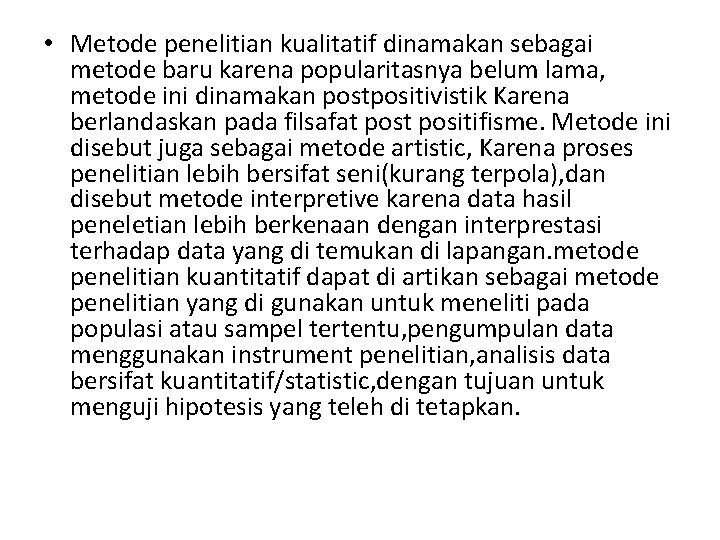 • Metode penelitian kualitatif dinamakan sebagai metode baru karena popularitasnya belum lama, metode ini dinamakan postpositivistik Karena berlandaskan pada filsafat post positifisme. Metode ini disebut juga sebagai metode artistic, Karena proses penelitian lebih bersifat seni(kurang terpola),dan disebut metode interpretive karena data hasil peneletian lebih berkenaan dengan interprestasi terhadap data yang di temukan di lapangan.metode penelitian kuantitatif dapat di artikan sebagai metode penelitian yang di gunakan untuk meneliti pada populasi atau sampel tertentu,pengumpulan data menggunakan instrument penelitian,analisis data bersifat kuantitatif/statistic,dengan tujuan untuk menguji hipotesis yang teleh di tetapkan.